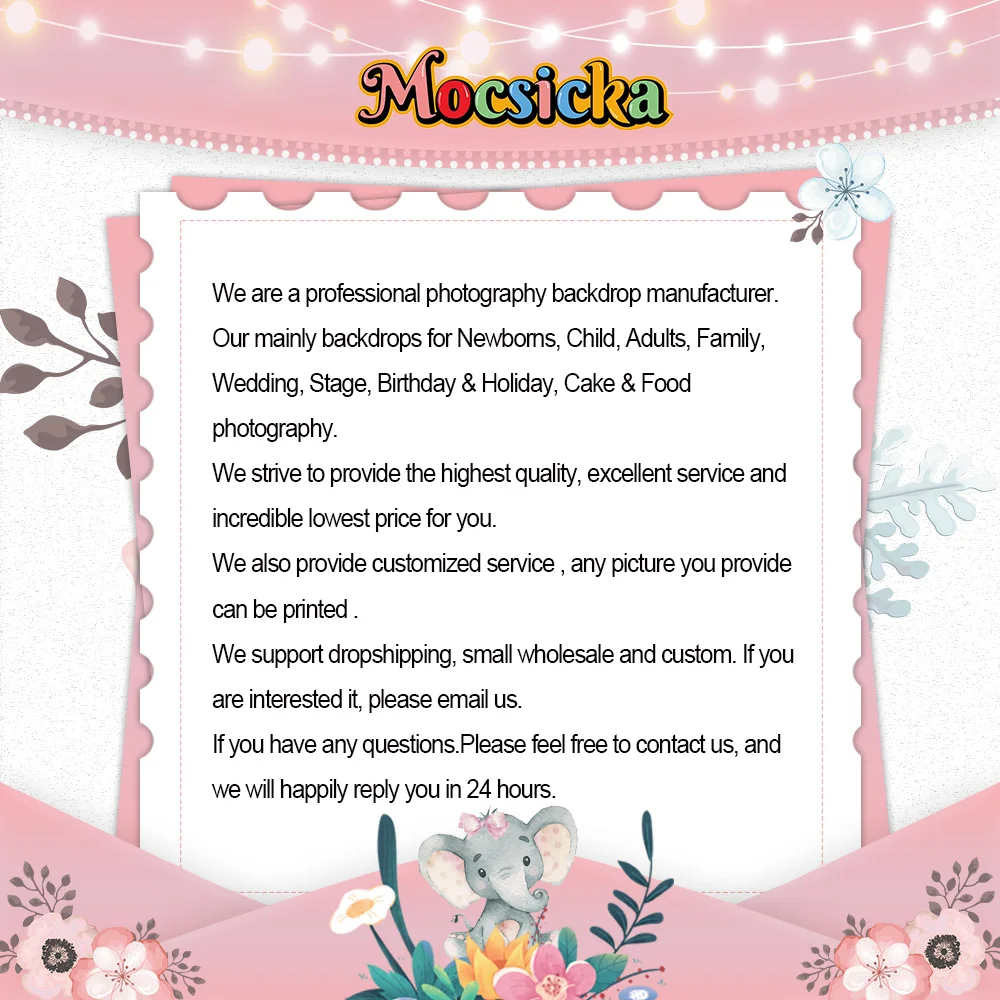 Mocsicka

We are a professional photography backdrop manufacturer. Our mainly backdrops for Newborns, Child, Adults, Family, Wedding, Stage, Birthday & Holiday, Cake & Food photography.
We strive to provide the highest quality, excellent service and incredible lowest price for you.
We also provide customized service , any picture you provide can be printed .
We support dropshipping, small wholesale and custom. If you are interested it, please email us.
If you have any questions.Please feel free to contact us, and we will happily reply you in 24 hours.